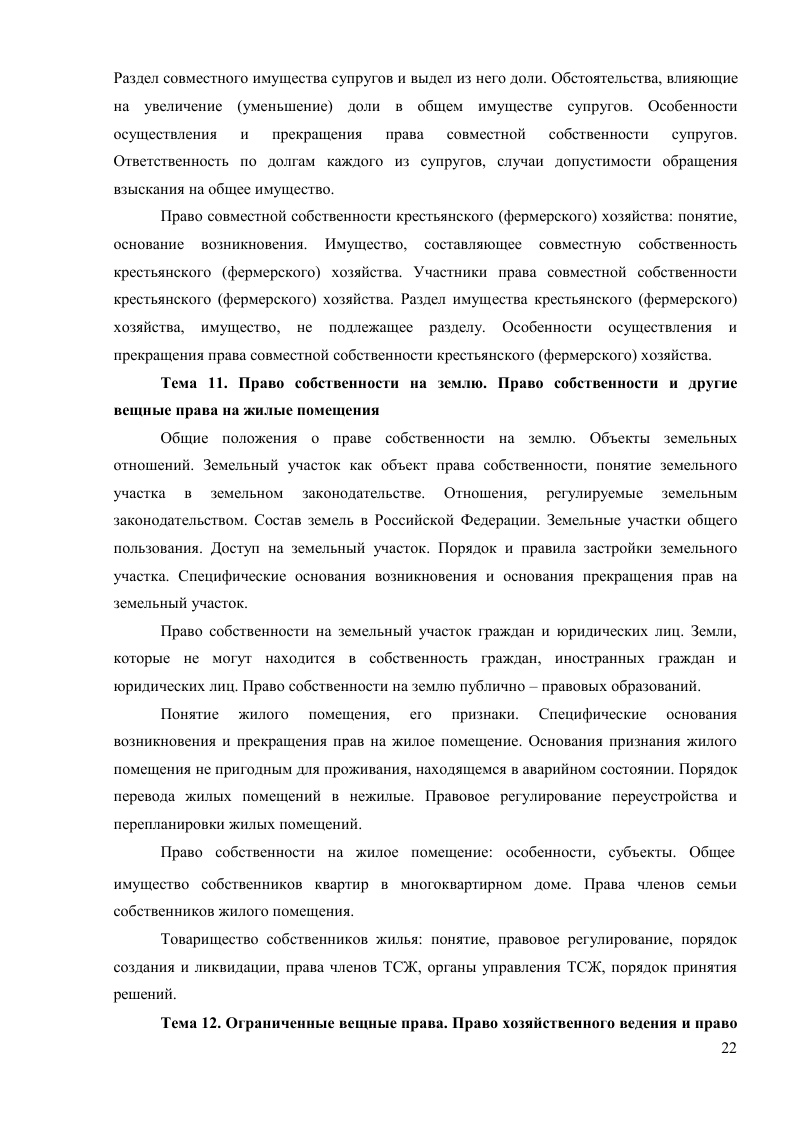 Раздел совместного имущества супругов и выдел из него доли. Обстоятельства, влияющие на увеличение (уменьшение) доли в общем имуществе супругов. Особенности осуществления и прекращения права совместной собственности супругов. Ответственность по долгам каждого из супругов, случаи допустимости обращения взыскания на общее имущество.

Право совместной собственности крестьянского (фермерского) хозяйства: понятие, основание возникновения. Имущество, составляющее совместную собственность крестьянского (фермерского) хозяйства. Участники права совместной собственности крестьянского (фермерского) хозяйства. Раздел имущества крестьянского (фермерского) хозяйства, имущество, не подлежащее разделу. Особенности осуществления и прекращения права совместной собственности крестьянского (фермерского) хозяйства.

**Тема 11. Право собственности на землю. Право собственности и другие вещные права на жилые помещения**

Общие положения о праве собственности на землю. Объекты земельных отношений. Земельный участок как объект права собственности, понятие земельного участка в земельном законодательстве. Отношения, регулируемые земельным законодательством. Состав земель в Российской Федерации. Земельные участки общего пользования. Доступ на земельный участок. Порядок и правила застройки земельного участка. Специфические основания возникновения и основания прекращения прав на земельный участок.

Право собственности на земельный участок граждан и юридических лиц. Земли, которые не могут находится в собственность граждан, иностранных граждан и юридических лиц. Право собственности на землю публично – правовых образований.

Понятие жилого помещения, его признаки. Специфические основания возникновения и прекращения прав на жилое помещение. Основания признания жилого помещения не пригодным для проживания, находящемся в аварийном состоянии. Порядок перевода жилых помещений в нежилые. Правовое регулирование переустройства и перепланировки жилых помещений.

Право собственности на жилое помещение: особенности, субъекты. Общее имущество собственников квартир в многоквартирном доме. Права членов семьи собственников жилого помещения.

Товарищество собственников жилья: понятие, правовое регулирование, порядок создания и ликвидации, права членов ТСЖ, органы управления ТСЖ, порядок принятия решений.

**Тема 12. Ограниченные вещные права. Право хозяйственного ведения и право**

22